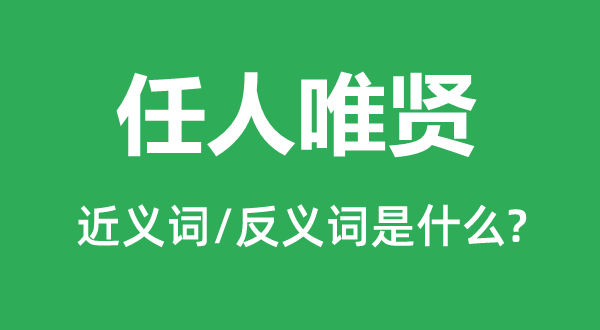 任人唯贤

近义词/反义词是什么?